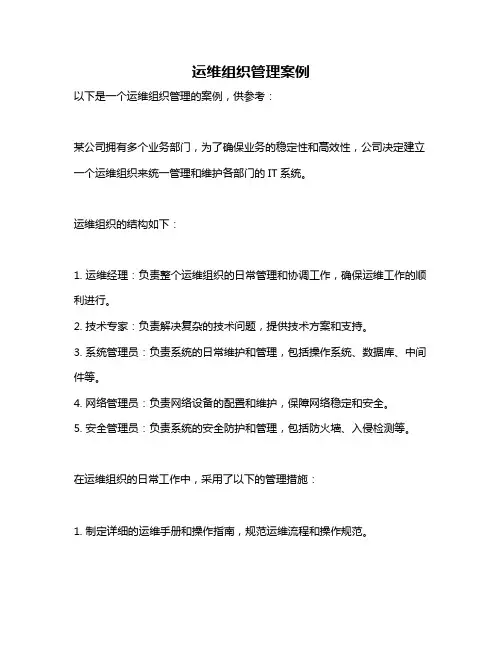 运维组织管理案例

以下是一个运维组织管理的案例，供参考：

某公司拥有多个业务部门，为了确保业务的稳定性和高效性，公司决定建立一个运维组织来统一管理和维护各部门的 IT 系统。

运维组织的结构如下：

1. 运维经理：负责整个运维组织的日常管理和协调工作，确保运维工作的顺利进行。
2. 技术专家：负责解决复杂的技术问题，提供技术方案和支持。
3. 系统管理员：负责系统的日常维护和管理，包括操作系统、数据库、中间件等。
4. 网络管理员：负责网络设备的配置和维护，保障网络稳定和安全。
5. 安全管理员：负责系统的安全防护和管理，包括防火墙、入侵检测等。

在运维组织的日常工作中，采用了以下的管理措施：

1. 制定详细的运维手册和操作指南，规范运维流程和操作规范。